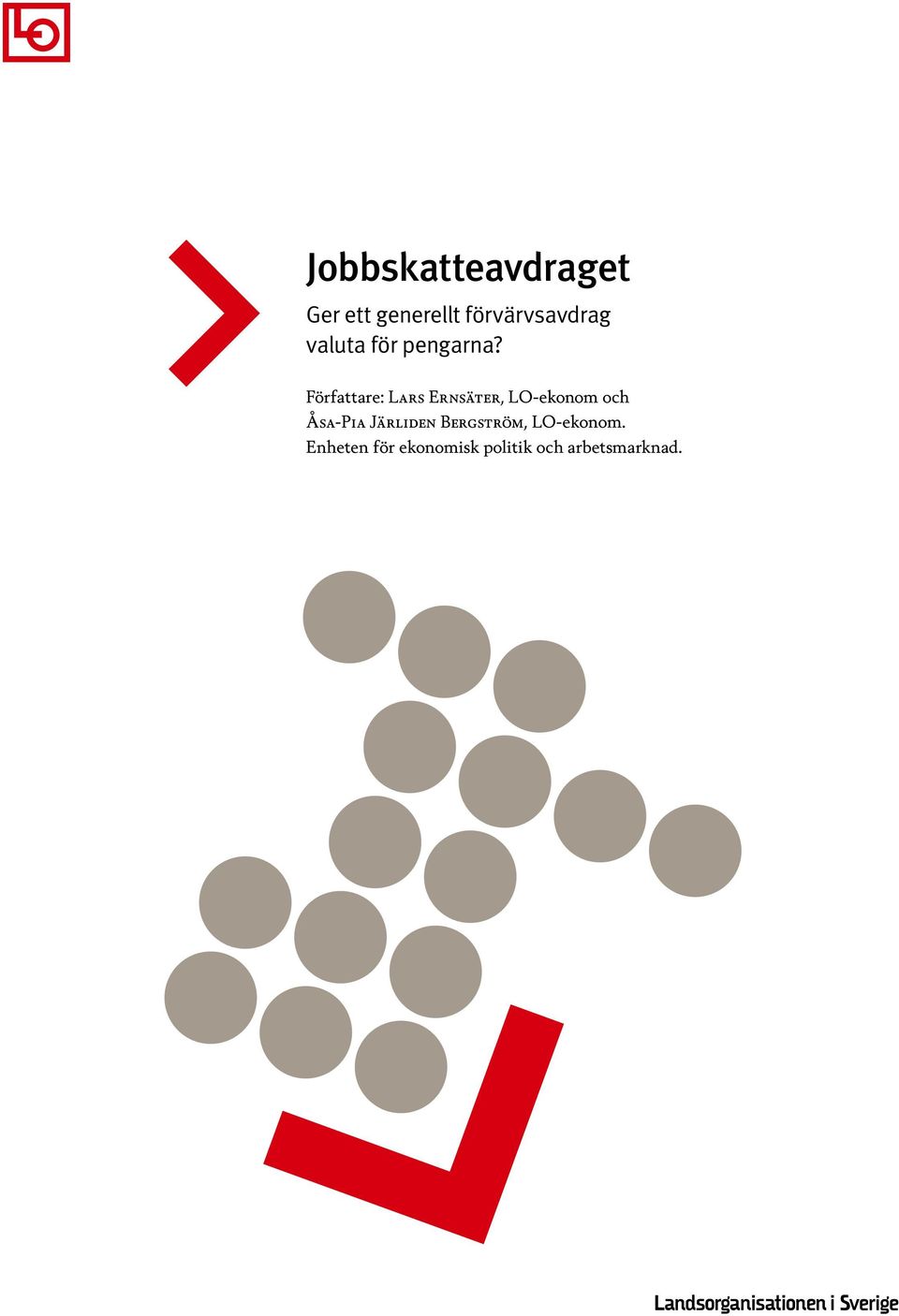 LO

Jobbskatteavdraget

Ger ett generellt förvärvsavdrag valuta för pengarna?

Författare: Lars Ernsäter, LO-ekonom och Åsa-Pia Järliden Bergström, LO-ekonom. Enheten för ekonomisk politik och arbetsmarknad.

Landsorganisationen i Sverige